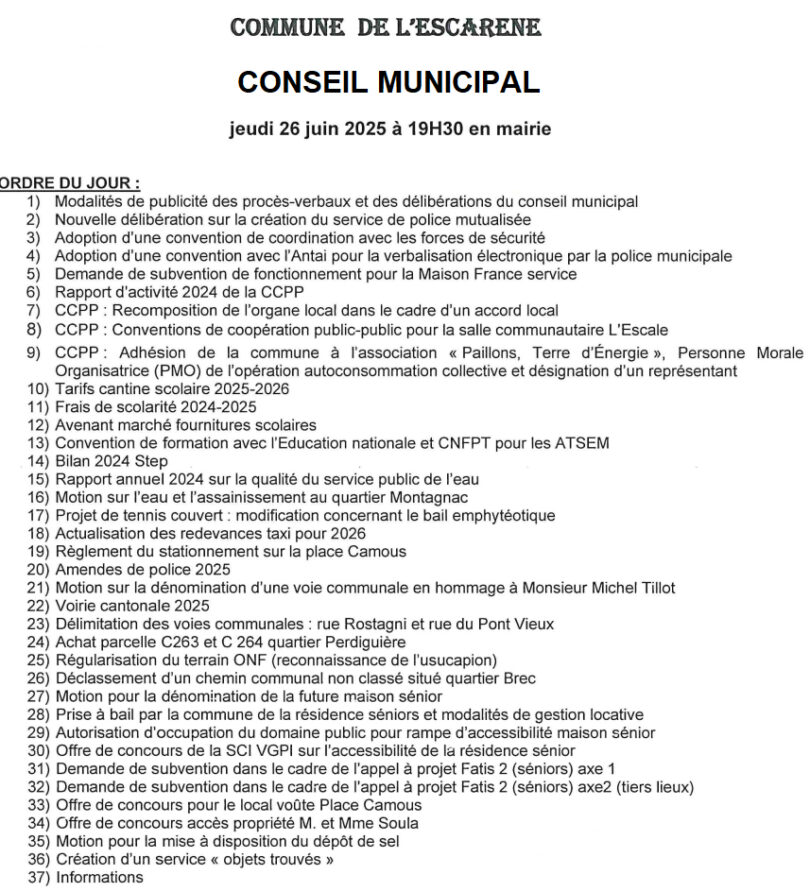 COMMUNE DE L'ESCARENE

CONSEIL MUNICIPAL

jeudi 26 juin 2025 à 19H30 en mairie

ORDRE DU JOUR :
1) Modalités de publicité des procès-verbaux et des délibérations du conseil municipal
2) Nouvelle délibération sur la création du service de police mutualisée
3) Adoption d'une convention de coordination avec les forces de sécurité
4) Adoption d'une convention avec l'Antai pour la verbalisation électronique par la police municipale
5) Demande de subvention de fonctionnement pour la Maison France service
6) Rapport d'activité 2024 de la CCPP
7) CCPP : Recomposition de l'organe local dans le cadre d'un accord local
8) CCPP : Conventions de coopération public-public pour la salle communautaire L'Escale
9) CCPP : Adhésion de la commune à l'association « Paillons, Terre d'Énergie », Personne Morale Organisatrice (PMO) de l'opération autoconsommation collective et désignation d'un représentant
10) Tarifs cantine scolaire 2025-2026
11) Frais de scolarité 2024-2025
12) Avenant marché fournitures scolaires
13) Convention de formation avec l'Education nationale et CNFPT pour les ATSEM
14) Bilan 2024 Step
15) Rapport annuel 2024 sur la qualité du service public de l'eau
16) Motion sur l'eau et l'assainissement au quartier Montagnac
17) Projet de tennis couvert : modification concernant le bail emphytéotique
18) Actualisation des redevances taxi pour 2026
19) Règlement du stationnement sur la place Camous
20) Amendes de police 2025
21) Motion sur la dénomination d'une voie communale en hommage à Monsieur Michel Tillot
22) Voirie cantonale 2025
23) Délimitation des voies communales : rue Rostagni et rue du Pont Vieux
24) Achat parcelle C263 et C 264 quartier Perdiguière
25) Régularisation du terrain ONF (reconnaissance de l'usucapion)
26) Déclassement d'un chemin communal non classé situé quartier Brec
27) Motion pour la dénomination de la future maison sénior
28) Prise à bail par la commune de la résidence séniors et modalités de gestion locative
29) Autorisation d'occupation du domaine public pour rampe d'accessibilité maison sénior
30) Offre de concours de la SCI VGPI sur l'accessibilité de la résidence sénior
31) Demande de subvention dans le cadre de l'appel à projet Fatis 2 (séniors) axe 1
32) Demande de subvention dans le cadre de l'appel à projet Fatis 2 (séniors) axe2 (tiers lieux)
33) Offre de concours pour le local voûte Place Camous
34) Offre de concours accès propriété M. et Mme Soula
35) Motion pour la mise à disposition du dépôt de sel
36) Création d'un service « objets trouvés »
37) Informations